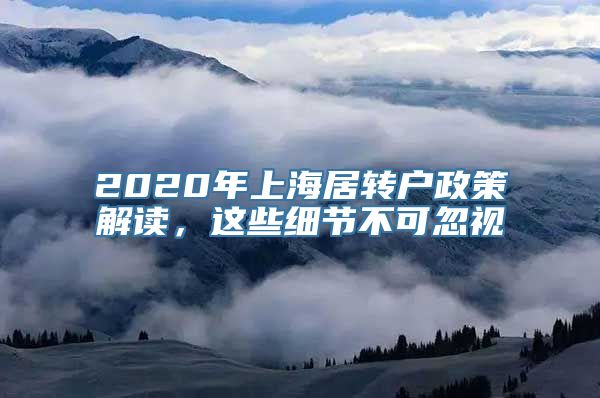 2020年上海居转户政策解读，这些细节不可忽视